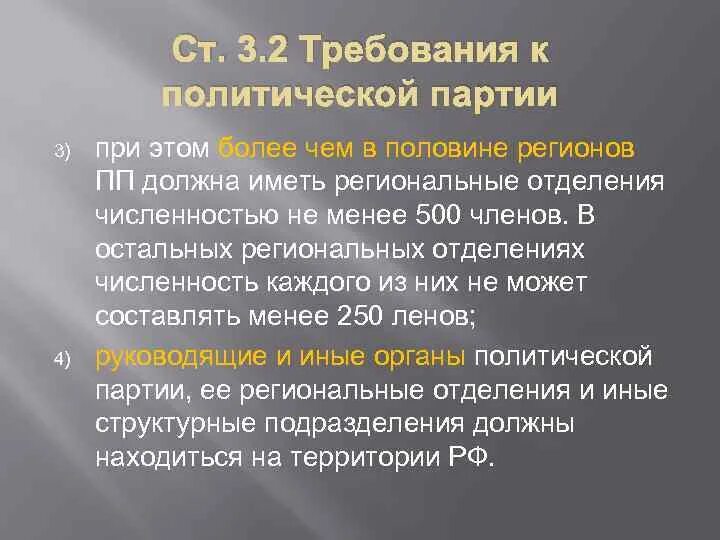 Ст. 3.2 Требования к политической партии

3) при этом более чем в половине регионов ПП должна иметь региональные отделения численностью не менее 500 членов. В остальных региональных отделениях численность каждого из них не может составлять менее 250 ленов;

4) руководящие и иные органы политической партии, ее региональные отделения и иные структурные подразделения должны находиться на территории РФ.